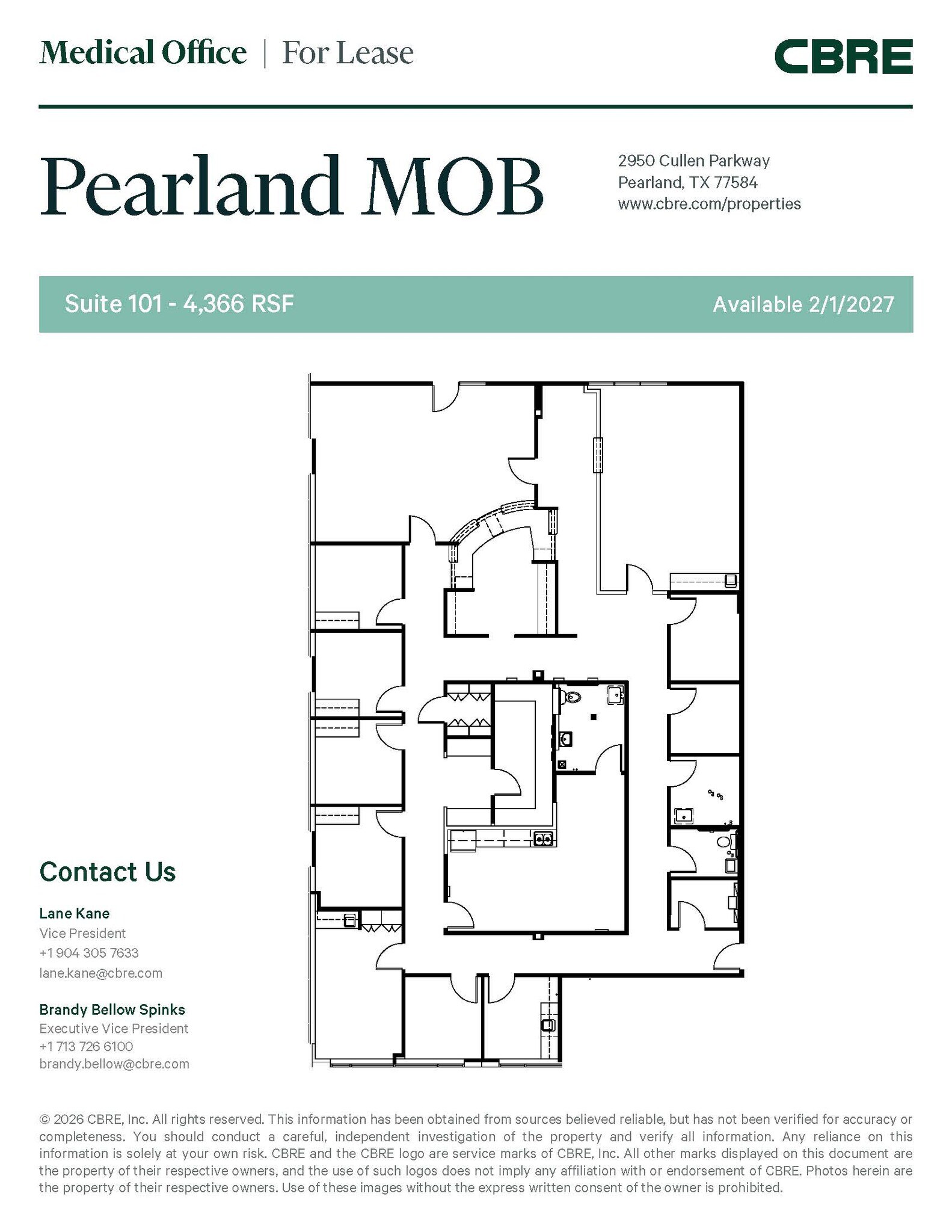 Medical Office | For Lease

CBRE

Pearland MOB

2950 Cullen Parkway
Pearland, TX 77584
www.cbre.com/properties

Suite 101 - 4,366 RSF

Available 2/1/2027

Contact Us

Lane Kane
Vice President
+1 904 305 7633
lane.kane@cbre.com

Brandy Bellow Spinks
Executive Vice President
+1 713 726 6100
brandy.bellow@cbre.com

© 2026 CBRE, Inc. All rights reserved. This information has been obtained from sources believed reliable, but has not been verified for accuracy or completeness. You should conduct a careful, independent investigation of the property and verify all information. Any reliance on this information is solely at your own risk. CBRE and the CBRE logo are service marks of CBRE, Inc. All other marks displayed on this document are the property of their respective owners, and the use of such logos does not imply any affiliation with or endorsement of CBRE. Photos herein are the property of their respective owners. Use of these images without the express written consent of the owner is prohibited.